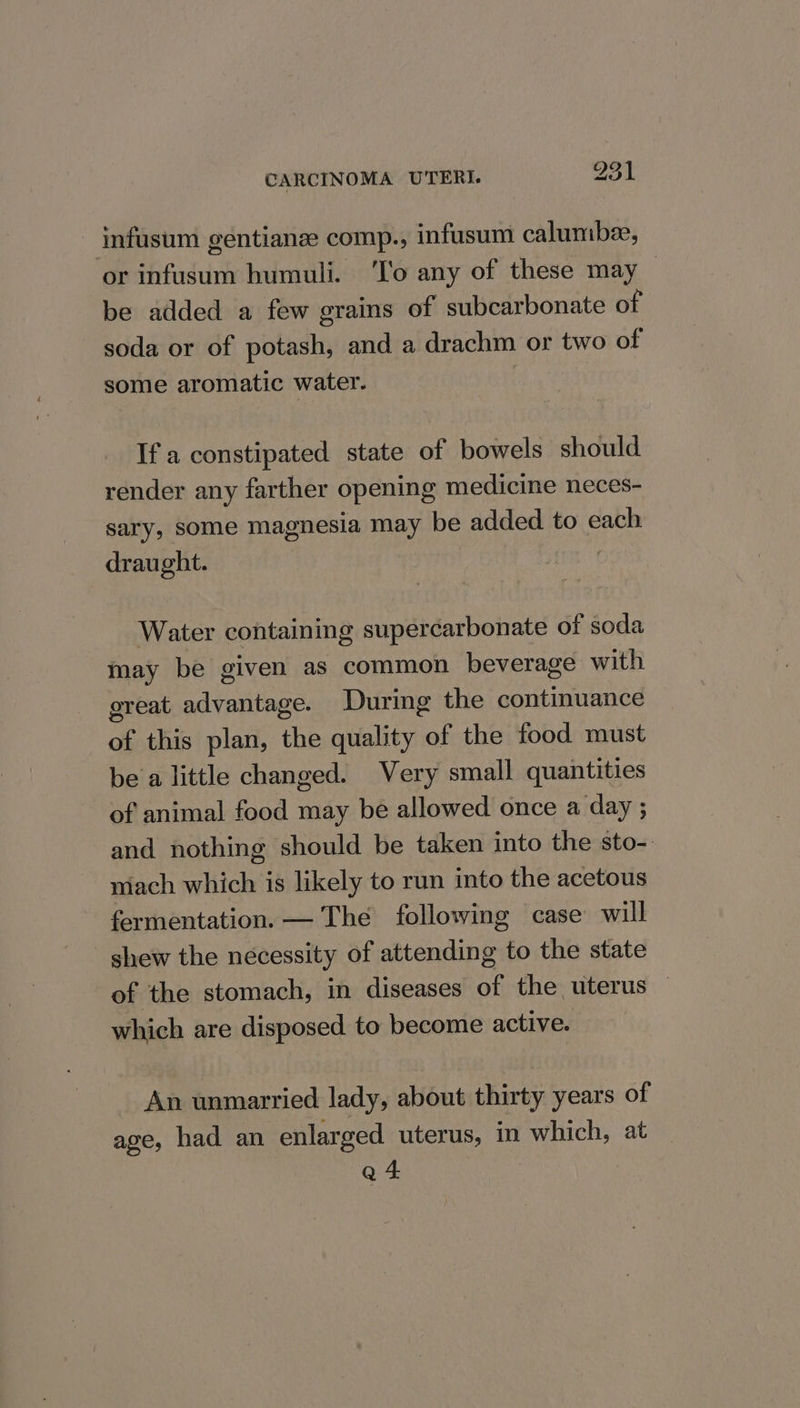 CARCINOMA UTERI. 231

infusum gentianæ comp., infusum calumbæ, or infusum humuli. To any of these may be added a few grains of subcarbonate of soda or of potash, and a drachm or two of some aromatic water.

If a constipated state of bowels should render any farther opening medicine necessary, some magnesia may be added to each draught.

Water containing supercarbonate of soda may be given as common beverage with great advantage. During the continuance of this plan, the quality of the food must be a little changed. Very small quantities of animal food may be allowed once a day; and nothing should be taken into the stomach which is likely to run into the acetous fermentation. — The following case will shew the necessity of attending to the state of the stomach, in diseases of the uterus which are disposed to become active.

An unmarried lady, about thirty years of age, had an enlarged uterus, in which, at

Q 4